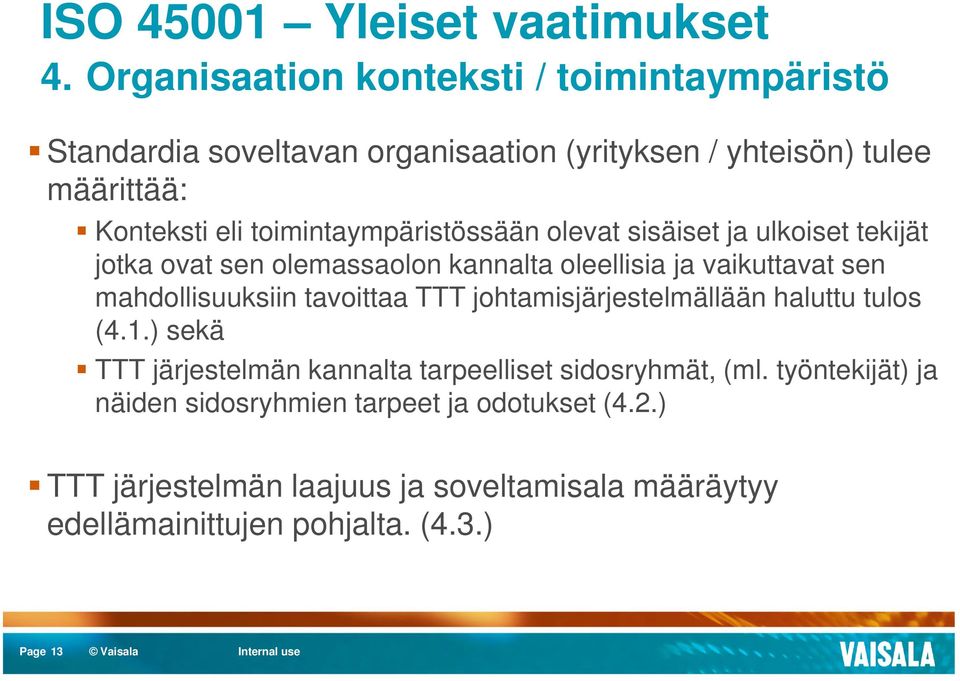 ISO 45001 – Yleiset vaatimukset
4. Organisaation konteksti / toimintaympäristö

Standardia soveltavan organisaation (yrityksen / yhteisön) tulee määrittää:

Konteksti eli toimintaympäristössään olevat sisäiset ja ulkoiset tekijät jotka ovat sen olemassaolon kannalta oleellisia ja vaikuttavat sen mahdollisuuksiin tavoittaa TTT johtamisjärjestelmällään haluttu tulos (4.1.) sekä

TTT järjestelmän kannalta tarpeelliset sidosryhmät, (ml. työntekijät) ja näiden sidosryhmien tarpeet ja odotukset (4.2.)

TTT järjestelmän laajuus ja soveltamisala määräytyy edellämainittujen pohjalta. (4.3.)

Page 13 © Vaisala Internal use

VAISALA